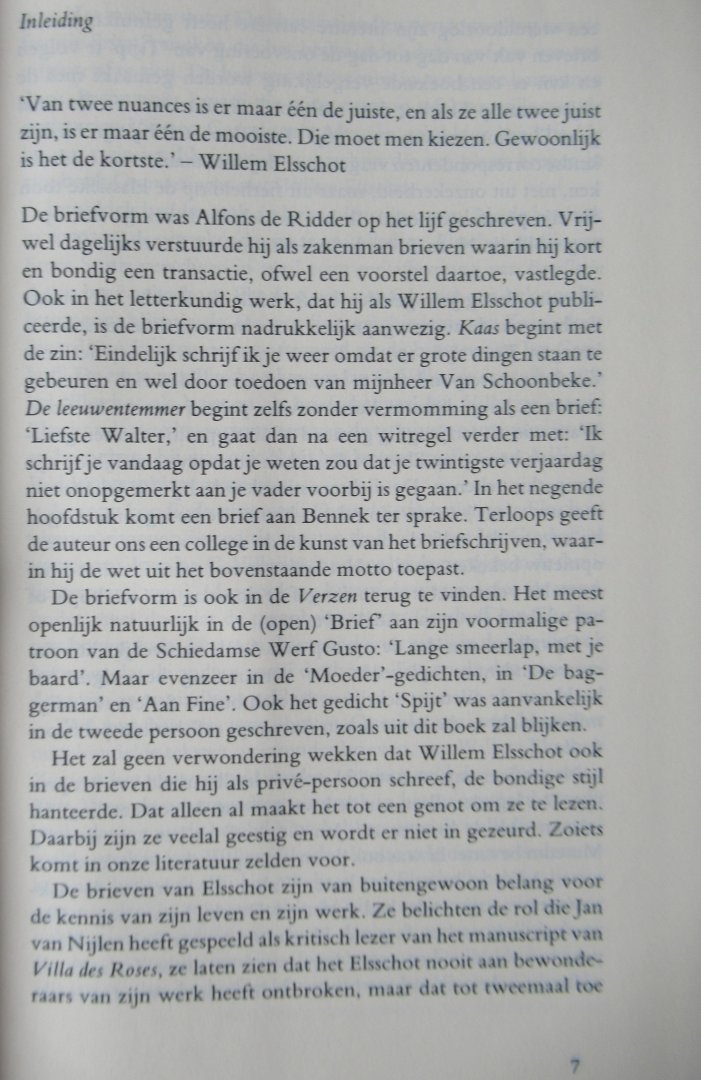 Inleiding

'Van twee nuances is er maar één de juiste, en als ze alle twee juist zijn, is er maar één de mooiste. Die moet men kiezen. Gewoonlijk is het de kortste.' – Willem Elsschot

De briefvorm was Alfons de Ridder op het lijf geschreven. Vrijwel dagelijks verstuurde hij als zakenman brieven waarin hij kort en bondig een transactie, ofwel een voorstel daartoe, vastlegde. Ook in het letterkundig werk, dat hij als Willem Elsschot publiceerde, is de briefvorm nadrukkelijk aanwezig. Kaas begint met de zin: 'Eindelijk schrijf ik je weer omdat er grote dingen staan te gebeuren en wel door toedoen van mijnheer Van Schoonbeke.' De leeuwentemmer begint zelfs zonder vermomming als een brief: 'Liefste Walter,' en gaat dan na een witregel verder met: 'Ik schrijf je vandaag opdat je weten zou dat je twintigste verjaardag niet onopgemerkt aan je vader voorbij is gegaan.' In het negende hoofdstuk komt een brief aan Bennek ter sprake. Terloops geeft de auteur ons een college in de kunst van het briefschrijven, waarin hij de wet uit het bovenstaande motto toepast.

De briefvorm is ook in de Verzen terug te vinden. Het meest openlijk natuurlijk in de (open) 'Brief' aan zijn voormalige patroon van de Schiedamse Werf Gusto: 'Lange smeerlap, met je baard'. Maar evenzeer in de 'Moeder'-gedichten, in 'De baggerman' en 'Aan Fine'. Ook het gedicht 'Spijt' was aanvankelijk in de tweede persoon geschreven, zoals uit dit boek zal blijken.

Het zal geen verwondering wekken dat Willem Elsschot ook in de brieven die hij als privé-persoon schreef, de bondige stijl hanteerde. Dat alleen al maakt het tot een genot om ze te lezen. Daarbij zijn ze veelal geestig en wordt er niet in gezeurd. Zoiets komt in onze literatuur zelden voor.

De brieven van Elsschot zijn van buitengewoon belang voor de kennis van zijn leven en zijn werk. Ze belichten de rol die Jan van Nijlen heeft gespeeld als kritisch lezer van het manuscript van Villa des Roses, ze laten zien dat het Elsschot nooit aan bewonderaars van zijn werk heeft ontbroken, maar dat tot tweemaal toe

7